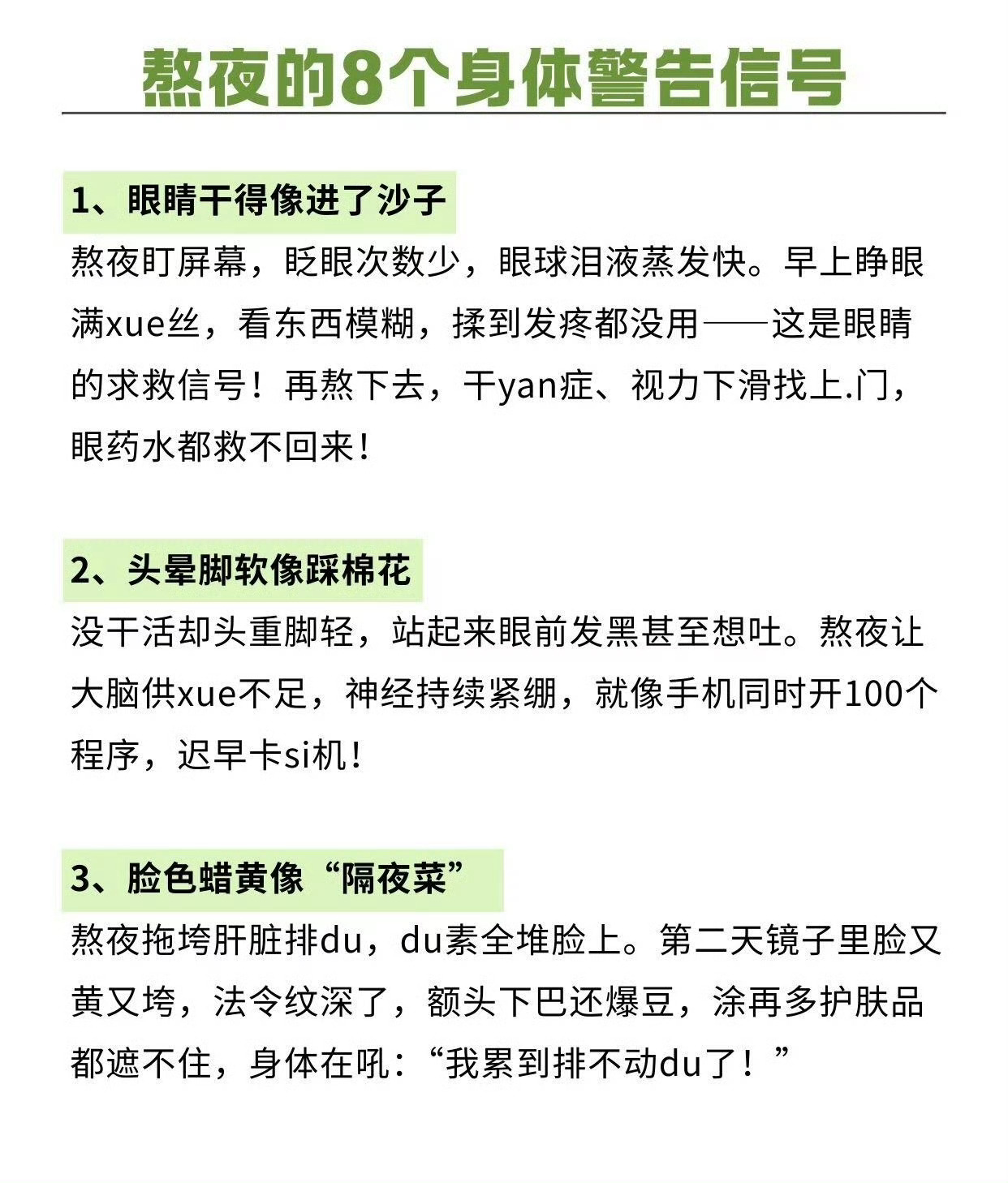 熬夜的8个身体警告信号

1、眼睛干得像进了沙子

熬夜盯屏幕，眨眼次数少，眼球泪液蒸发快。早上睁眼满xue丝，看东西模糊，揉到发疼都没用——这是眼睛的求救信号！再熬下去，干yan症、视力下滑找上.门，眼药水都救不回来！

2、头晕脚软像踩棉花

没干活却头重脚轻，站起来眼前发黑甚至想吐。熬夜让大脑供xue不足，神经持续紧绷，就像手机同时开100个程序，迟早卡si机！

3、脸色蜡黄像“隔夜菜”

熬夜拖垮肝脏排du，du素全堆脸上。第二天镜子里脸又黄又垮，法令纹深了，额头下巴还爆豆，涂再多护肤品都遮不住，身体在吼：“我累到排不动du了！”